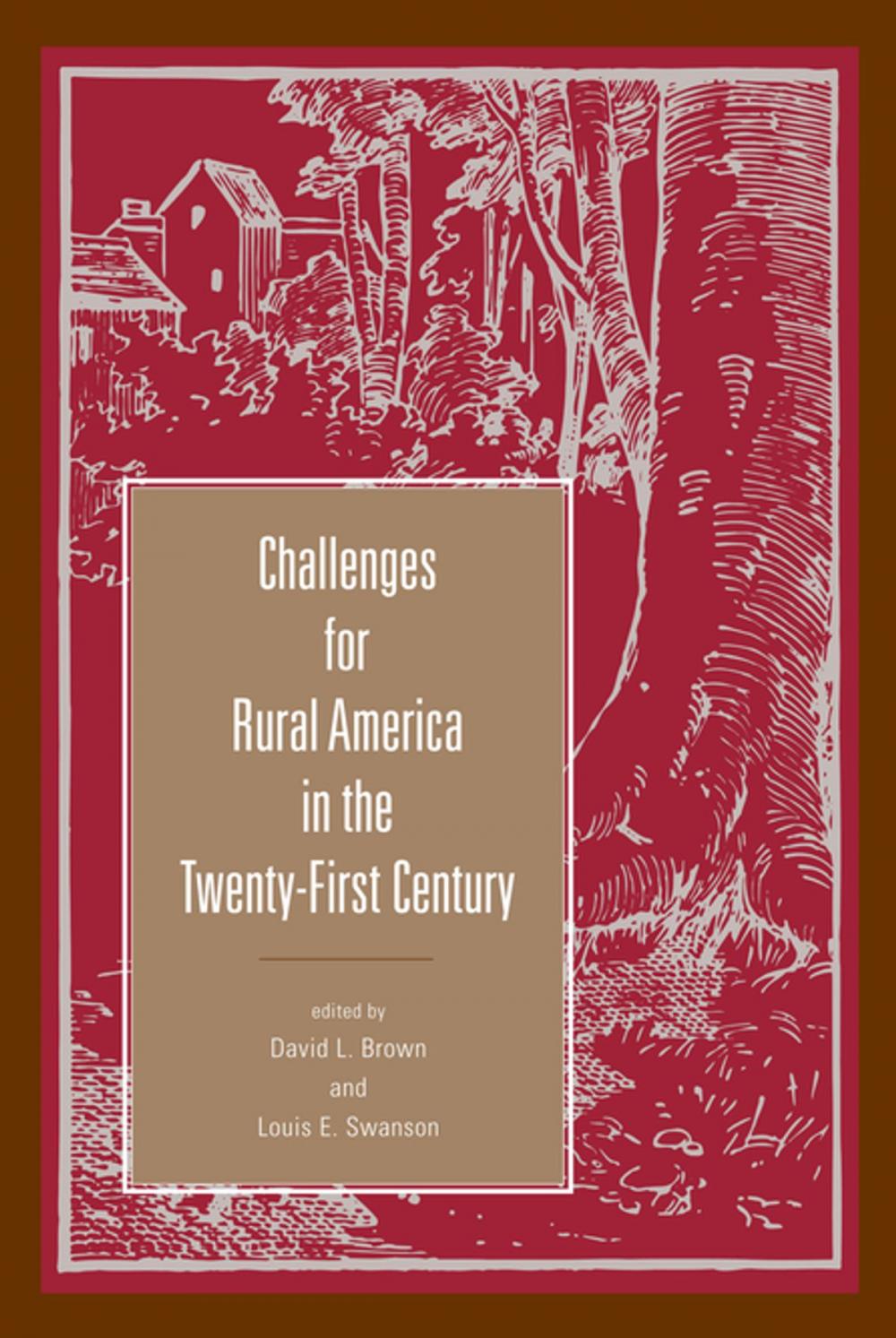 Challenges for Rural America in the Twenty-First Century

edited by
David L. Brown
and
Louis E. Swanson